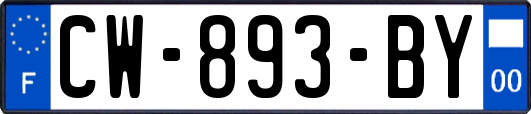 F
CW-893-BY
00